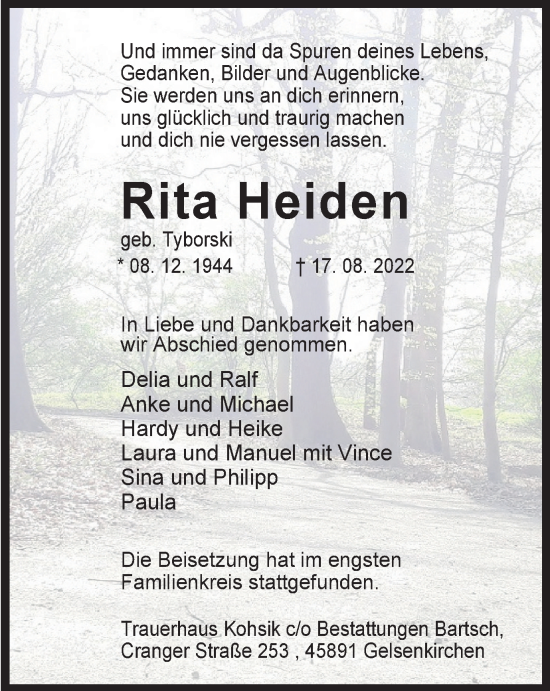 Und immer sind da Spuren deines Lebens,
Gedanken, Bilder und Augenblicke.
Sie werden uns an dich erinnern,
uns glücklich und traurig machen
und dich nie vergessen lassen.

Rita Heiden

geb. Tyborski

* 08. 12. 1944 † 17. 08. 2022

In Liebe und Dankbarkeit haben
wir Abschied genommen.

Delia und Ralf
Anke und Michael
Hardy und Heike
Laura und Manuel mit Vince
Sina und Philipp
Paula

Die Beisetzung hat im engsten
Familienkreis stattgefunden.

Trauerhaus Kohsik c/o Bestattungen Bartsch,
Cranger Straße 253 , 45891 Gelsenkirchen